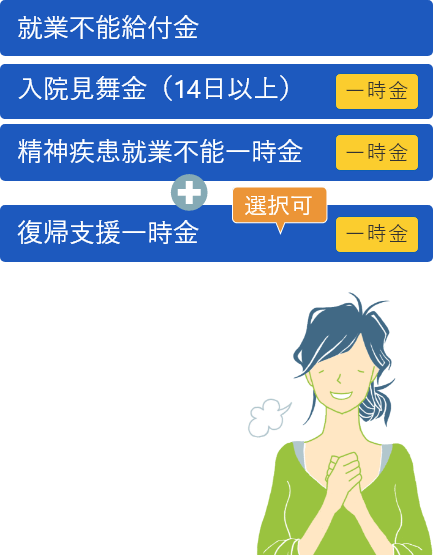 就業不能給付金

入院見舞金（14日以上） 一時金

精神疾患就業不能一時金 一時金

選択可

復帰支援一時金 一時金